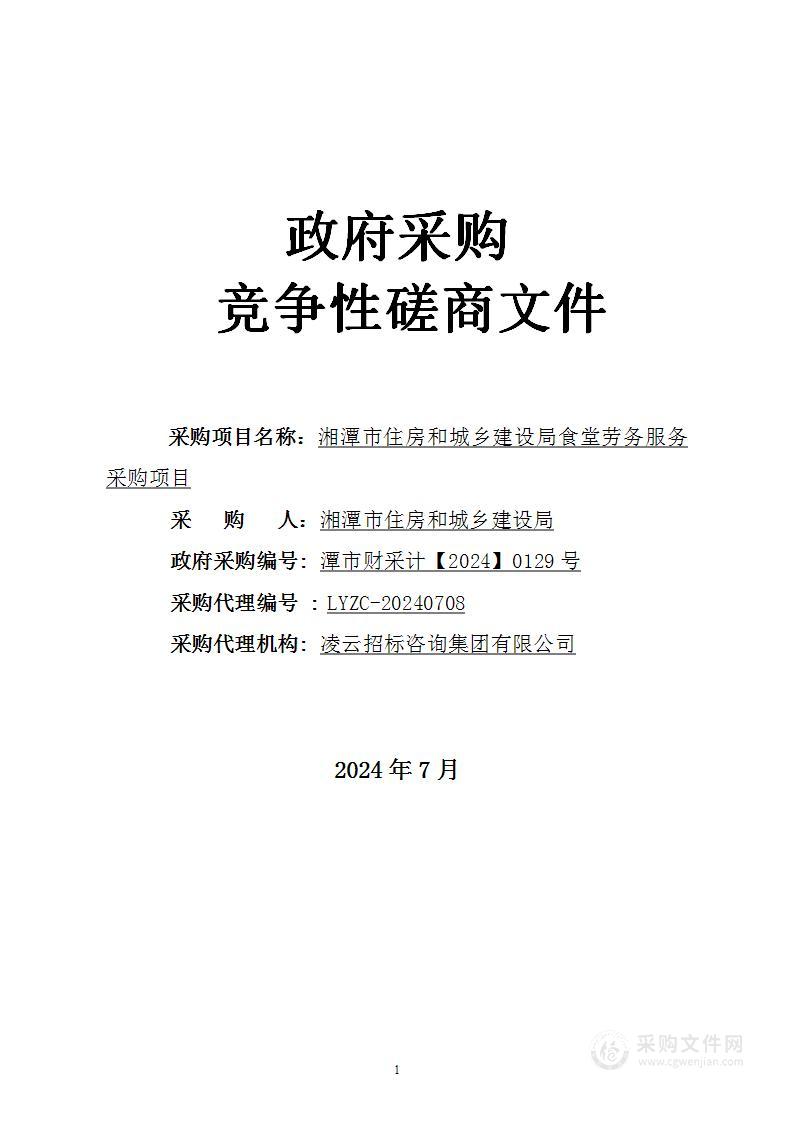 政府采购
竞争性磋商文件

采购项目名称：湘潭市住房和城乡建设局食堂劳务服务采购项目

采　　购　　人：湘潭市住房和城乡建设局

政府采购编号：潭市财采计【2024】0129 号

采购代理编号 ：LYZC-20240708

采购代理机构：凌云招标咨询集团有限公司

2024 年 7 月

1

采购文件网
www.cgwenjian.com